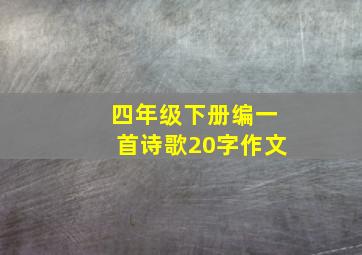 四年级下册编一首诗歌20字作文